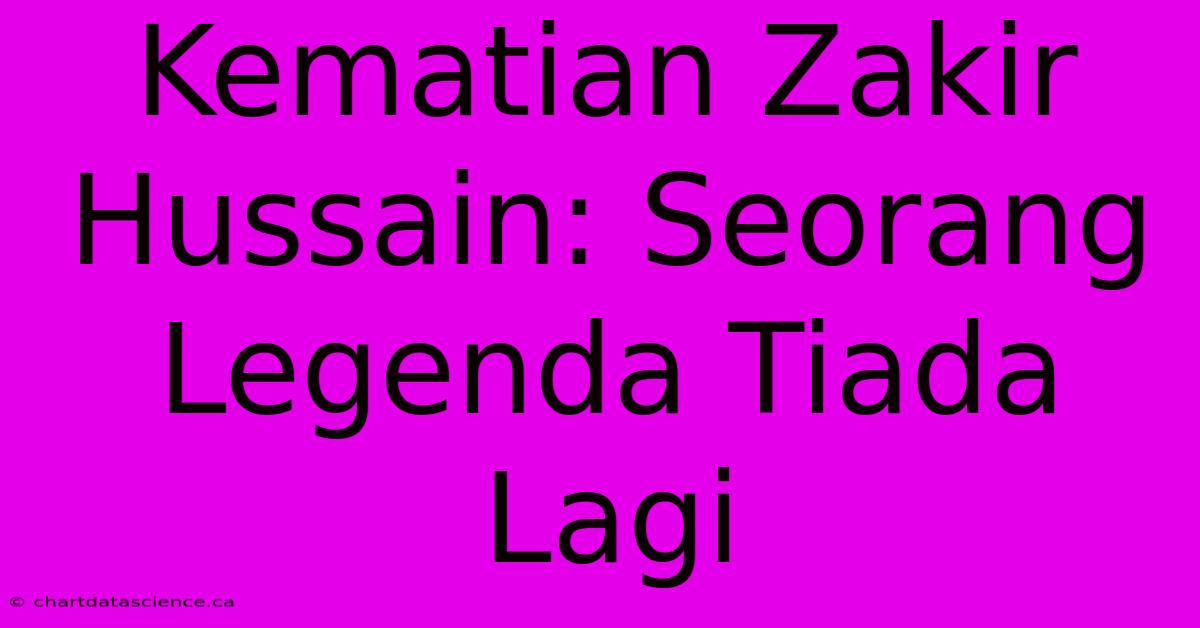 Kematian Zakir Hussain: Seorang Legenda Tiada Lagi

© chartdatascience.ca